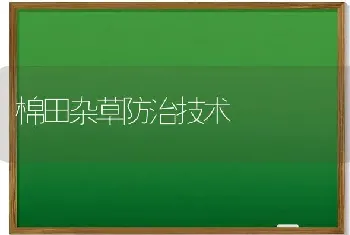 棉田杂草防治技术